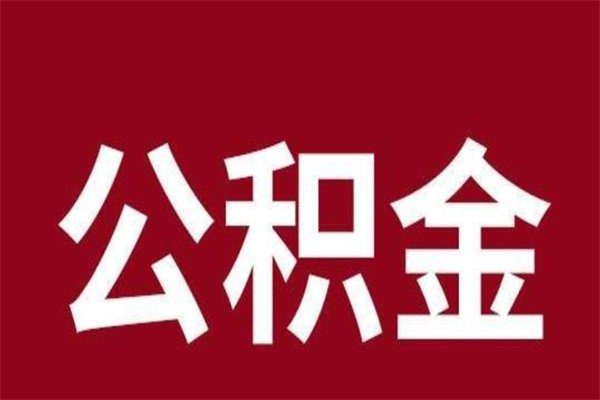 公积金